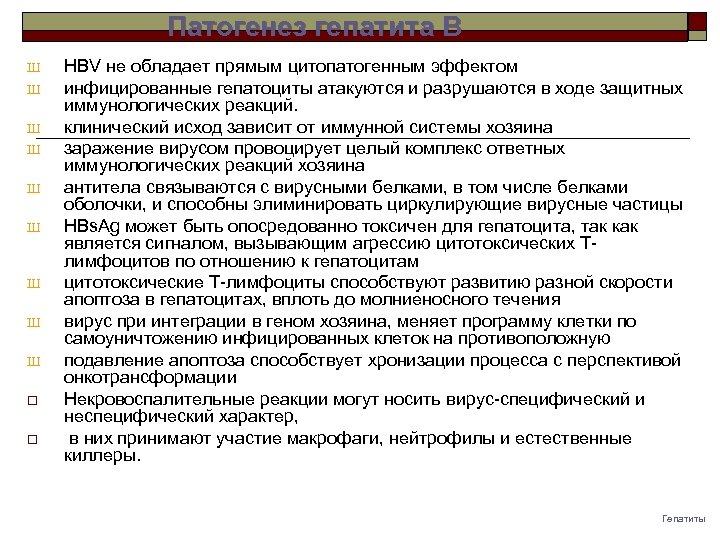 Патогенез гепатита В

ш HBV не обладает прямым цитопатогенным эффектом

ш инфицированные гепатоциты атакуются и разрушаются в ходе защитных иммунологических реакций.

ш клинический исход зависит от иммунной системы хозяина

ш заражение вирусом провоцирует целый комплекс ответных иммунологических реакций хозяина

ш антитела связываются с вирусными белками, в том числе белками оболочки, и способны элиминировать циркулирующие вирусные частицы

ш HBsAg может быть опосредованно токсичен для гепатоцита, так как является сигналом, вызывающим агрессию цитотоксических Т-лимфоцитов по отношению к гепатоцитам

ш цитотоксические Т-лимфоциты способствуют развитию разной скорости апоптоза в гепатоцитах, вплоть до молниеносного течения

ш вирус при интеграции в геном хозяина, меняет программу клетки по самоуничтожению инфицированных клеток на противоположную

ш подавление апоптоза способствует хронизации процесса с перспективой онкотрансформации

□ Некровоспалительные реакции могут носить вирус-специфический и неспецифический характер,

□ в них принимают участие макрофаги, нейтрофилы и естественные киллеры.

Гепатиты